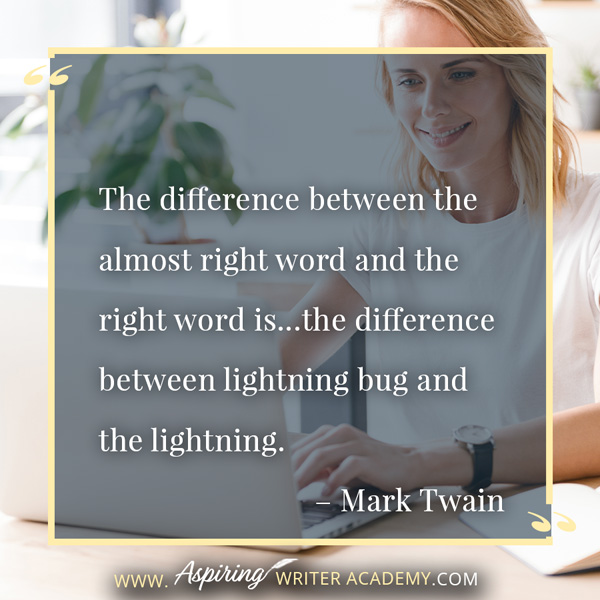 “

The difference between the almost right word and the right word is...the difference between lightning bug and the lightning.

– Mark Twain

”

WWW. Aspiring WRITER ACADEMY.COM